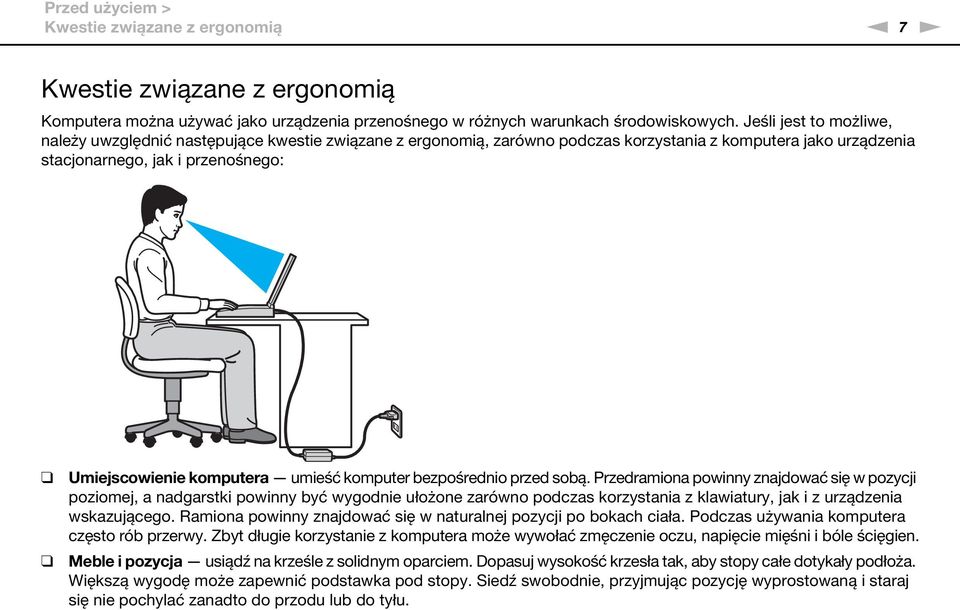 Przed użyciem >
Kwestie związane z ergonomią

7

Kwestie związane z ergonomią

Komputera można używać jako urządzenia przenośnego w różnych warunkach środowiskowych. Jeśli jest to możliwe, należy uwzględnić następujące kwestie związane z ergonomią, zarówno podczas korzystania z komputera jako urządzenia stacjonarnego, jak i przenośnego:

❑ **Umiejscowienie komputera** — umieść komputer bezpośrednio przed sobą. Przedramiona powinny znajdować się w pozycji poziomej, a nadgarstki powinny być wygodnie ułożone zarówno podczas korzystania z klawiatury, jak i z urządzenia wskazującego. Ramiona powinny znajdować się w naturalnej pozycji po bokach ciała. Podczas używania komputera często rób przerwy. Zbyt długie korzystanie z komputera może wywołać zmęczenie oczu, napięcie mięśni i bóle ścięgien.

❑ **Meble i pozycja** — usiądź na krześle z solidnym oparciem. Dopasuj wysokość krzesła tak, aby stopy całe dotykały podłoża. Większą wygodę może zapewnić podstawka pod stopy. Siedź swobodnie, przyjmując pozycję wyprostowaną i staraj się nie pochylać zanadto do przodu lub do tyłu.